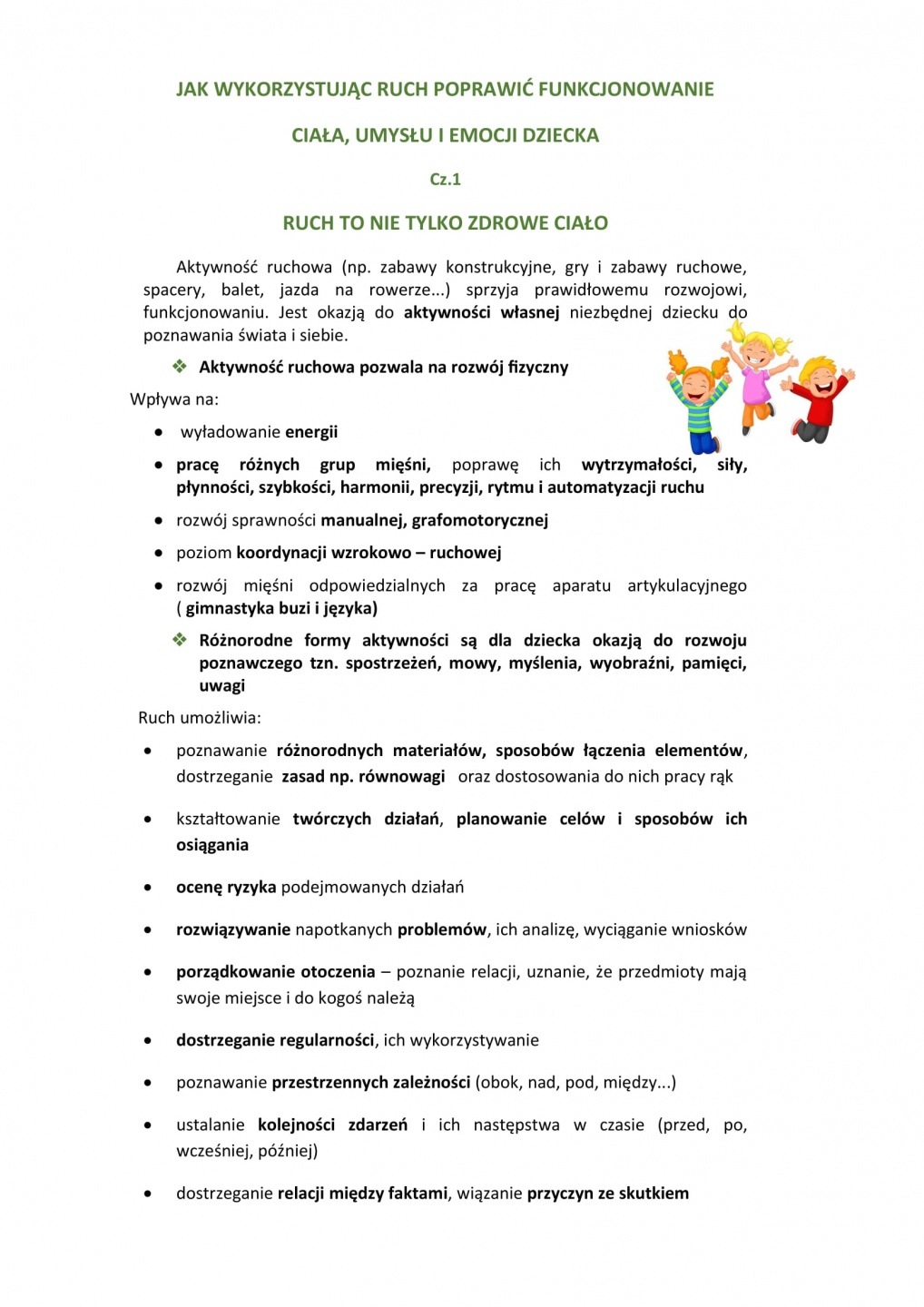 JAK WYKORZYSTUJĄC RUCH POPRAWIĆ FUNKCJONOWANIE

CIAŁA, UMYSŁU I EMOCJI DZIECKA

Cz.1

RUCH TO NIE TYLKO ZDROWE CIAŁO

Aktywność ruchowa (np. zabawy konstrukcyjne, gry i zabawy ruchowe, spacery, balet, jazda na rowerze...) sprzyja prawidłowemu rozwojowi, funkcjonowaniu. Jest okazją do aktywności własnej niezbędnej dziecku do poznawania świata i siebie.

❖ Aktywność ruchowa pozwala na rozwój fizyczny

Wpływa na:

• wyładowanie energii
• pracę różnych grup mięśni, poprawę ich wytrzymałości, siły, płynności, szybkości, harmonii, precyzji, rytmu i automatyzacji ruchu
• rozwój sprawności manualnej, grafomotorycznej
• poziom koordynacji wzrokowo – ruchowej
• rozwój mięśni odpowiedzialnych za pracę aparatu artykulacyjnego ( gimnastyka buzi i języka)

❖ Różnorodne formy aktywności są dla dziecka okazją do rozwoju poznawczego tzn. spostrzeżeń, mowy, myślenia, wyobraźni, pamięci, uwagi

Ruch umożliwia:

• poznawanie różnorodnych materiałów, sposobów łączenia elementów, dostrzeganie zasad np. równowagi oraz dostosowania do nich pracy rąk
• kształtowanie twórczych działań, planowanie celów i sposobów ich osiągania
• ocenę ryzyka podejmowanych działań
• rozwiązywanie napotkanych problemów, ich analizę, wyciąganie wniosków
• porządkowanie otoczenia – poznanie relacji, uznanie, że przedmioty mają swoje miejsce i do kogoś należą
• dostrzeganie regularności, ich wykorzystywanie
• poznawanie przestrzennych zależności (obok, nad, pod, między...)
• ustalanie kolejności zdarzeń i ich następstwa w czasie (przed, po, wcześniej, później)
• dostrzeganie relacji między faktami, wiązanie przyczyn ze skutkiem